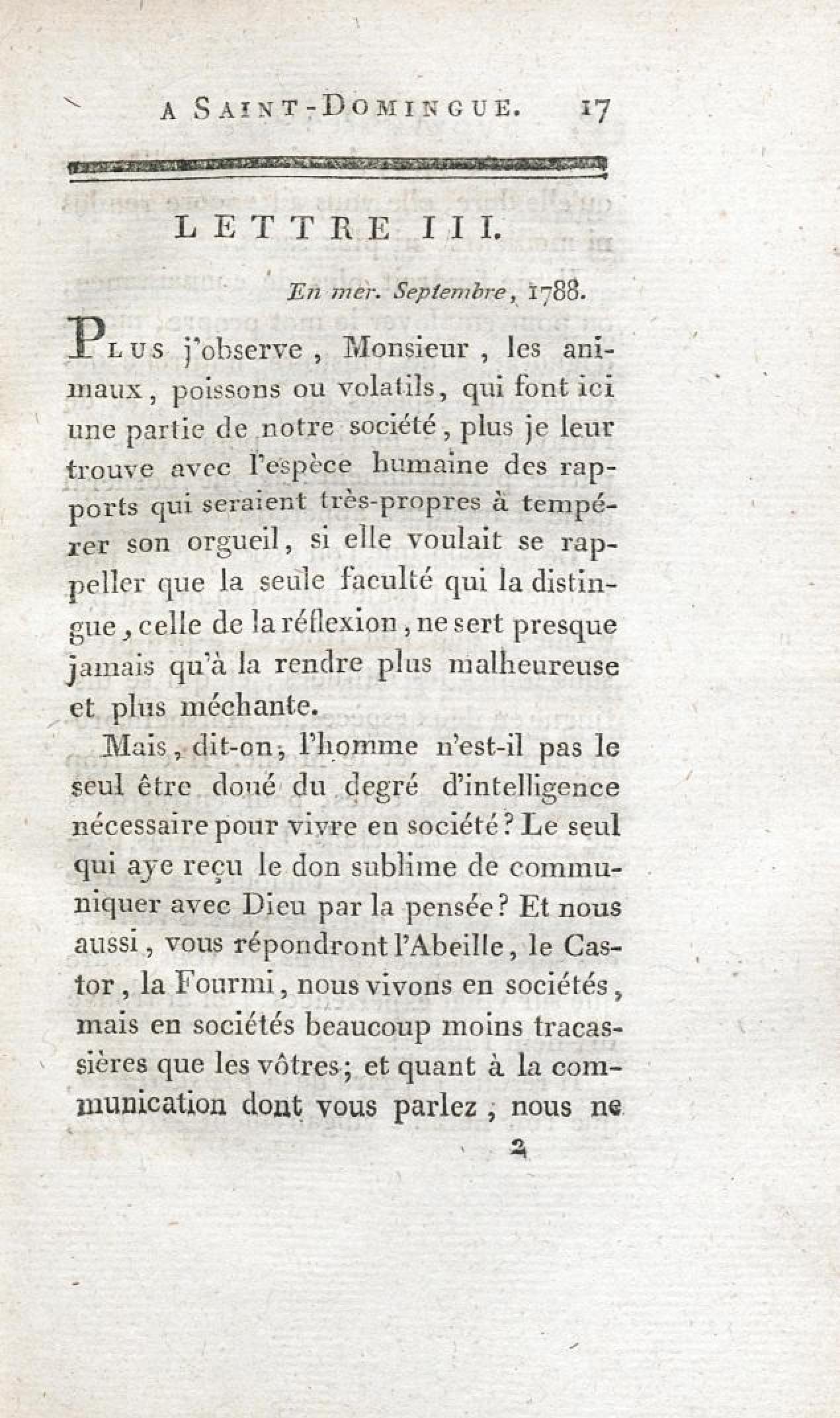 A SAINT-DOMINGUE. 17

LETTRE III.

En mer. Septembre, 1788.

PLUS j'observe, Monsieur, les animaux, poissons ou volatils, qui font ici une partie de notre société, plus je leur trouve avec l'espèce humaine des rapports qui seraient très-propres à tempérer son orgueil, si elle voulait se rappeller que la seule faculté qui la distingue, celle de la réflexion, ne sert presque jamais qu'à la rendre plus malheureuse et plus méchante.

Mais, dit-on, l'homme n'est-il pas le seul être doué du degré d'intelligence nécessaire pour vivre en société? Le seul qui aye reçu le don sublime de communiquer avec Dieu par la pensée? Et nous aussi, vous répondront l'Abeille, le Castor, la Fourmi, nous vivons en sociétés, mais en sociétés beaucoup moins tracassières que les vôtres; et quant à la communication dont vous parlez, nous ne

2